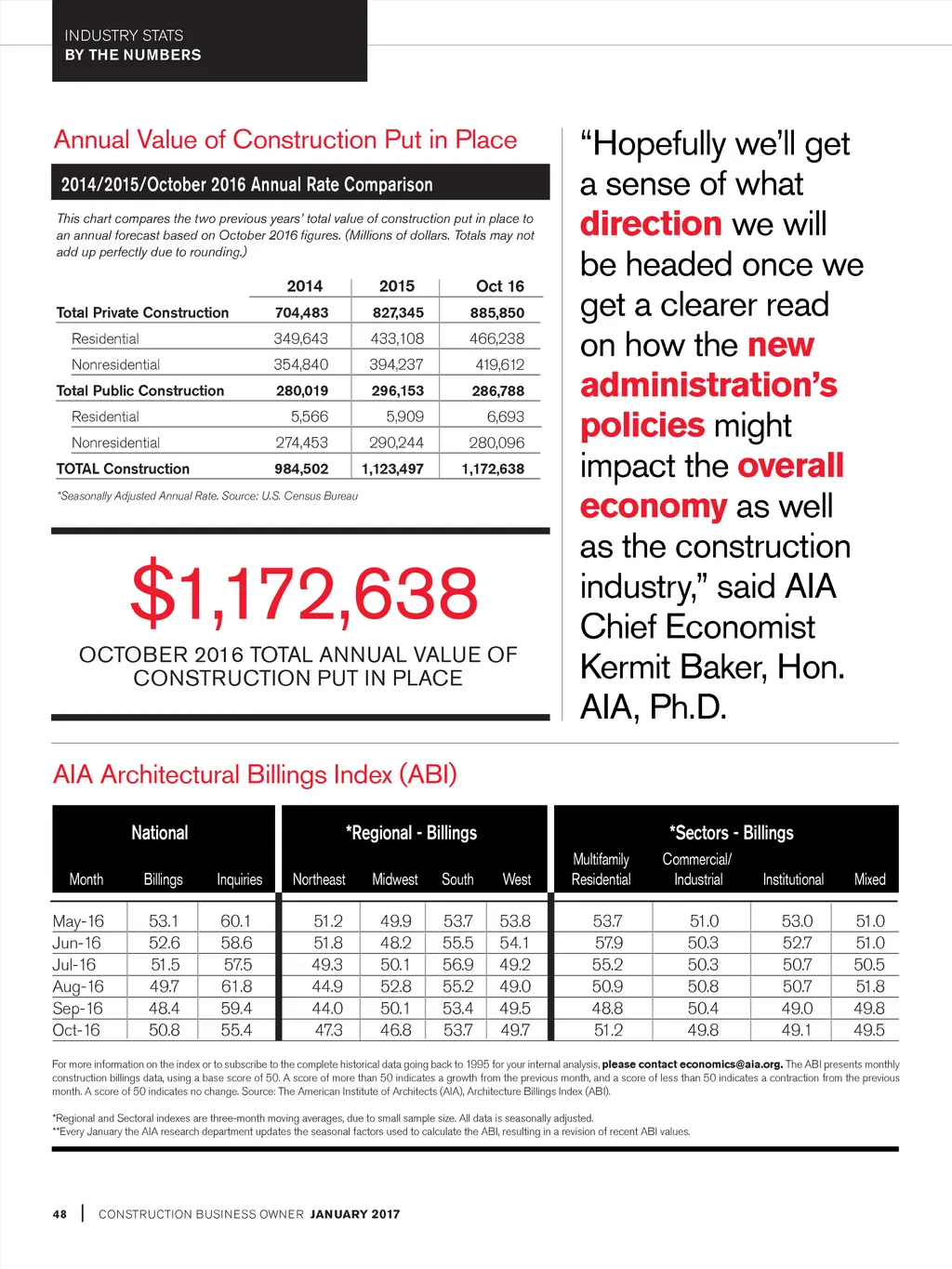 INDUSTRY STATS
BY THE NUMBERS

Annual Value of Construction Put in Place

2014/2015/October 2016 Annual Rate Comparison

This chart compares the two previous years' total value of construction put in place to an annual forecast based on October 2016 figures. (Millions of dollars. Totals may not add up perfectly due to rounding.)

| | 2014 | 2015 | Oct 16 |
|---|---|---|---|
| Total Private Construction | 704,483 | 827,345 | 885,850 |
| Residential | 349,643 | 433,108 | 466,238 |
| Nonresidential | 354,840 | 394,237 | 419,612 |
| Total Public Construction | 280,019 | 296,153 | 286,788 |
| Residential | 5,566 | 5,909 | 6,693 |
| Nonresidential | 274,453 | 290,244 | 280,096 |
| TOTAL Construction | 984,502 | 1,123,497 | 1,172,638 |

*Seasonally Adjusted Annual Rate. Source: U.S. Census Bureau

$1,172,638

OCTOBER 2016 TOTAL ANNUAL VALUE OF CONSTRUCTION PUT IN PLACE

"Hopefully we'll get a sense of what direction we will be headed once we get a clearer read on how the new administration's policies might impact the overall economy as well as the construction industry," said AIA Chief Economist Kermit Baker, Hon. AIA, Ph.D.

AIA Architectural Billings Index (ABI)

| National | | | *Regional - Billings | | | | *Sectors - Billings | | | |
|---|---|---|---|---|---|---|---|---|---|---|
| Month | Billings | Inquiries | Northeast | Midwest | South | West | Multifamily Residential | Commercial/ Industrial | Institutional | Mixed |
| May-16 | 53.1 | 60.1 | 51.2 | 49.9 | 53.7 | 53.8 | 53.7 | 51.0 | 53.0 | 51.0 |
| Jun-16 | 52.6 | 58.6 | 51.8 | 48.2 | 55.5 | 54.1 | 57.9 | 50.3 | 52.7 | 51.0 |
| Jul-16 | 51.5 | 57.5 | 49.3 | 50.1 | 56.9 | 49.2 | 55.2 | 50.3 | 50.7 | 50.5 |
| Aug-16 | 49.7 | 61.8 | 44.9 | 52.8 | 55.2 | 49.0 | 50.9 | 50.8 | 50.7 | 51.8 |
| Sep-16 | 48.4 | 59.4 | 44.0 | 50.1 | 53.4 | 49.5 | 48.8 | 50.4 | 49.0 | 49.8 |
| Oct-16 | 50.8 | 55.4 | 47.3 | 46.8 | 53.7 | 49.7 | 51.2 | 49.8 | 49.1 | 49.5 |

For more information on the index or to subscribe to the complete historical data going back to 1995 for your internal analysis, please contact economics@aia.org. The ABI presents monthly construction billings data, using a base score of 50. A score of more than 50 indicates a growth from the previous month, and a score of less than 50 indicates a contraction from the previous month. A score of 50 indicates no change. Source: The American Institute of Architects (AIA), Architecture Billings Index (ABI).

*Regional and Sectoral indexes are three-month moving averages, due to small sample size. All data is seasonally adjusted.
**Every January the AIA research department updates the seasonal factors used to calculate the ABI, resulting in a revision of recent ABI values.

48 | CONSTRUCTION BUSINESS OWNER JANUARY 2017